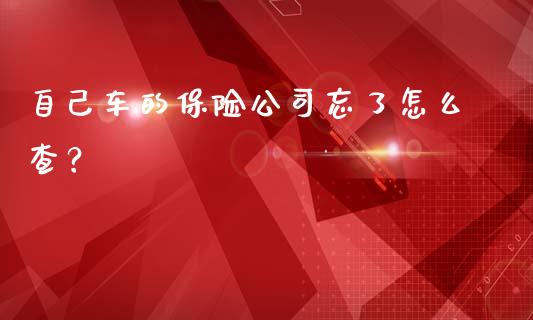 自己车的保险公司忘了怎么查？